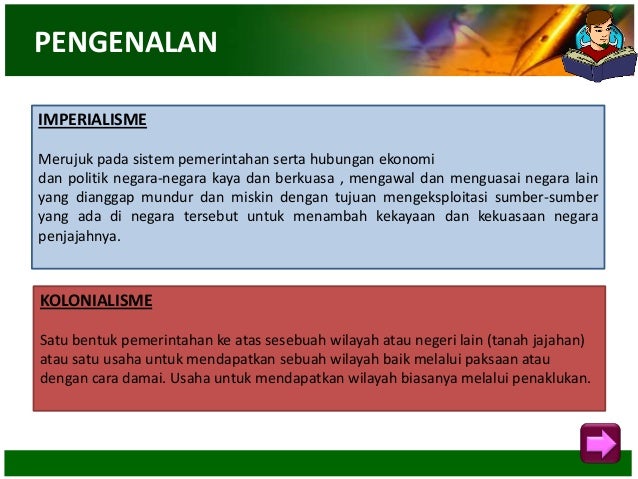 PENGENALAN

IMPERIALISME

Merujuk pada sistem pemerintahan serta hubungan ekonomi
dan politik negara-negara kaya dan berkuasa , mengawal dan menguasai negara lain yang dianggap mundur dan miskin dengan tujuan mengeksploitasi sumber-sumber yang ada di negara tersebut untuk menambah kekayaan dan kekuasaan negara penjajahnya.

KOLONIALISME

Satu bentuk pemerintahan ke atas sesebuah wilayah atau negeri lain (tanah jajahan) atau satu usaha untuk mendapatkan sebuah wilayah baik melalui paksaan atau dengan cara damai. Usaha untuk mendapatkan wilayah biasanya melalui penaklukan.